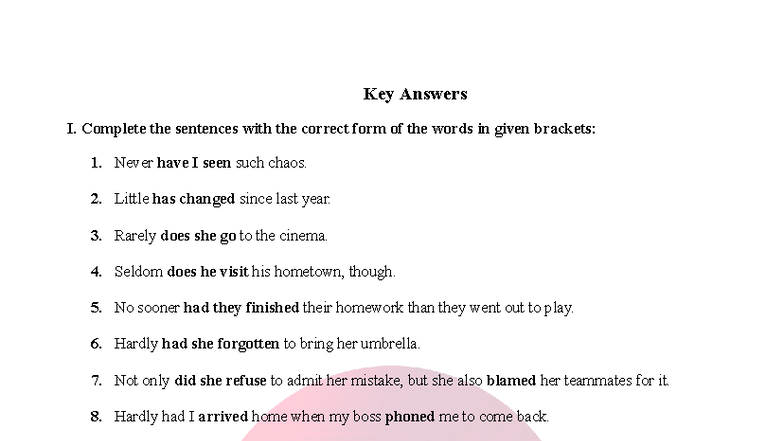 Key Answers

I. Complete the sentences with the correct form of the words in given brackets:

1. Never have I seen such chaos.

2. Little has changed since last year.

3. Rarely does she go to the cinema.

4. Seldom does he visit his hometown, though.

5. No sooner had they finished their homework than they went out to play.

6. Hardly had she forgotten to bring her umbrella.

7. Not only did she refuse to admit her mistake, but she also blamed her teammates for it.

8. Hardly had I arrived home when my boss phoned me to come back.